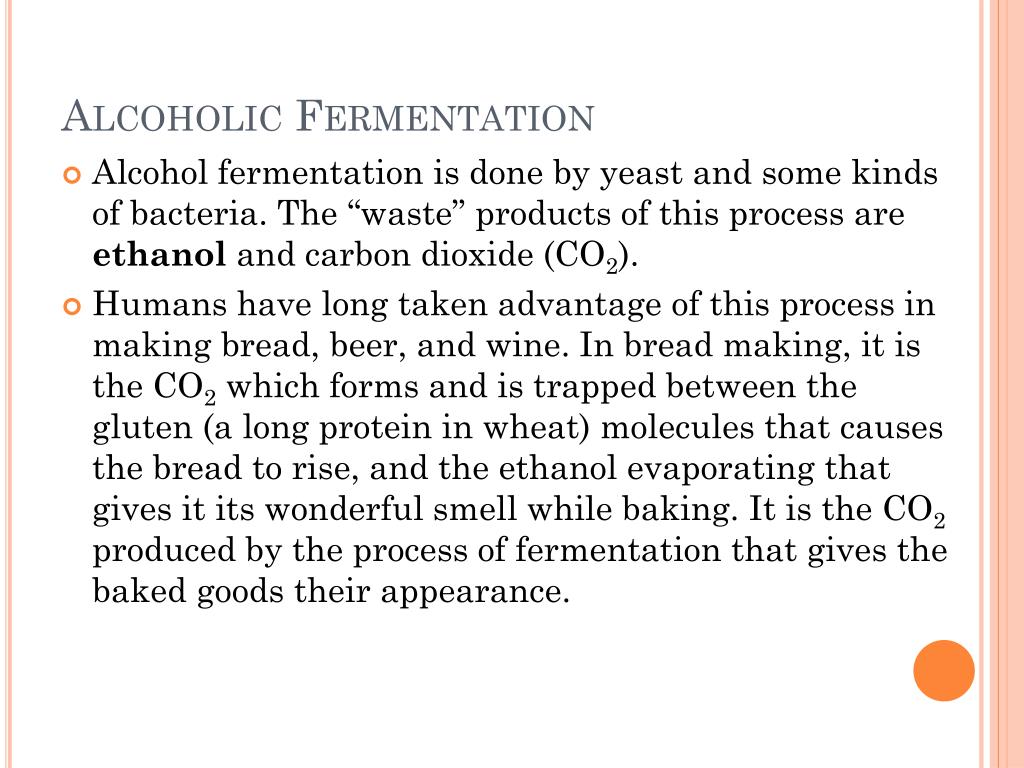 ALCOHOLIC FERMENTATION

Alcohol fermentation is done by yeast and some kinds of bacteria. The “waste” products of this process are **ethanol** and carbon dioxide ($CO_2$).

Humans have long taken advantage of this process in making bread, beer, and wine. In bread making, it is the $CO_2$ which forms and is trapped between the gluten (a long protein in wheat) molecules that causes the bread to rise, and the ethanol evaporating that gives it its wonderful smell while baking. It is the $CO_2$ produced by the process of fermentation that gives the baked goods their appearance.